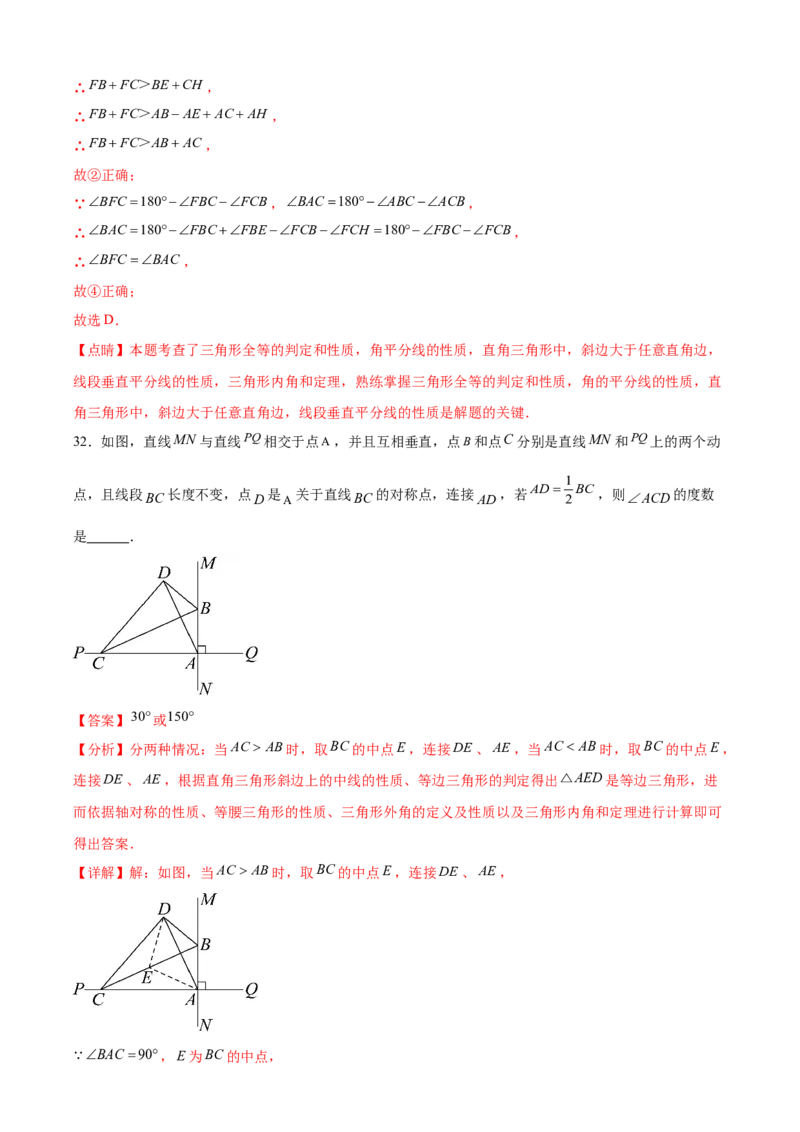 $\therefore FB+FC>BE+CH$，

$\therefore FB+FC>AB-AE+AC+AH$，

$\therefore FB+FC>AB+AC$，

故②正确；

$\because \angle BFC=180°-\angle FBC-\angle FCB$，$\angle BAC=180°-\angle ABC-\angle ACB$，

$\therefore \angle BAC=180°-\angle FBC+\angle FBE-\angle FCB-\angle FCH=180°-\angle FBC-\angle FCB$，

$\therefore \angle BFC=\angle BAC$，

故④正确；

故选D．

【点睛】本题考查了三角形全等的判定和性质，角平分线的性质，直角三角形中，斜边大于任意直角边，线段垂直平分线的性质，三角形内角和定理，熟练掌握三角形全等的判定和性质，角的平分线的性质，直角三角形中，斜边大于任意直角边，线段垂直平分线的性质是解题的关键．

32．如图，直线$MN$与直线$PQ$相交于点A，并且互相垂直，点$B$和点$C$分别是直线$MN$和$PQ$上的两个动点，且线段$BC$长度不变，点$D$是A关于直线$BC$的对称点，连接$AD$，若$AD=\frac{1}{2}BC$，则$\angle ACD$的度数是____．

D M B P C A Q N

【答案】$30°$或$150°$

【分析】分两种情况：当$AC>AB$时，取$BC$的中点$E$，连接$DE$、$AE$，当$AC<AB$时，取$BC$的中点$E$，连接$DE$、$AE$，根据直角三角形斜边上的中线的性质、等边三角形的判定得出$\triangle AED$是等边三角形，进而依据轴对称的性质、等腰三角形的性质、三角形外角的定义及性质以及三角形内角和定理进行计算即可得出答案．

【详解】解：如图，当$AC>AB$时，取$BC$的中点$E$，连接$DE$、$AE$，

D M B E P C A Q N

$\because \angle BAC=90°$，$E$为$BC$的中点，